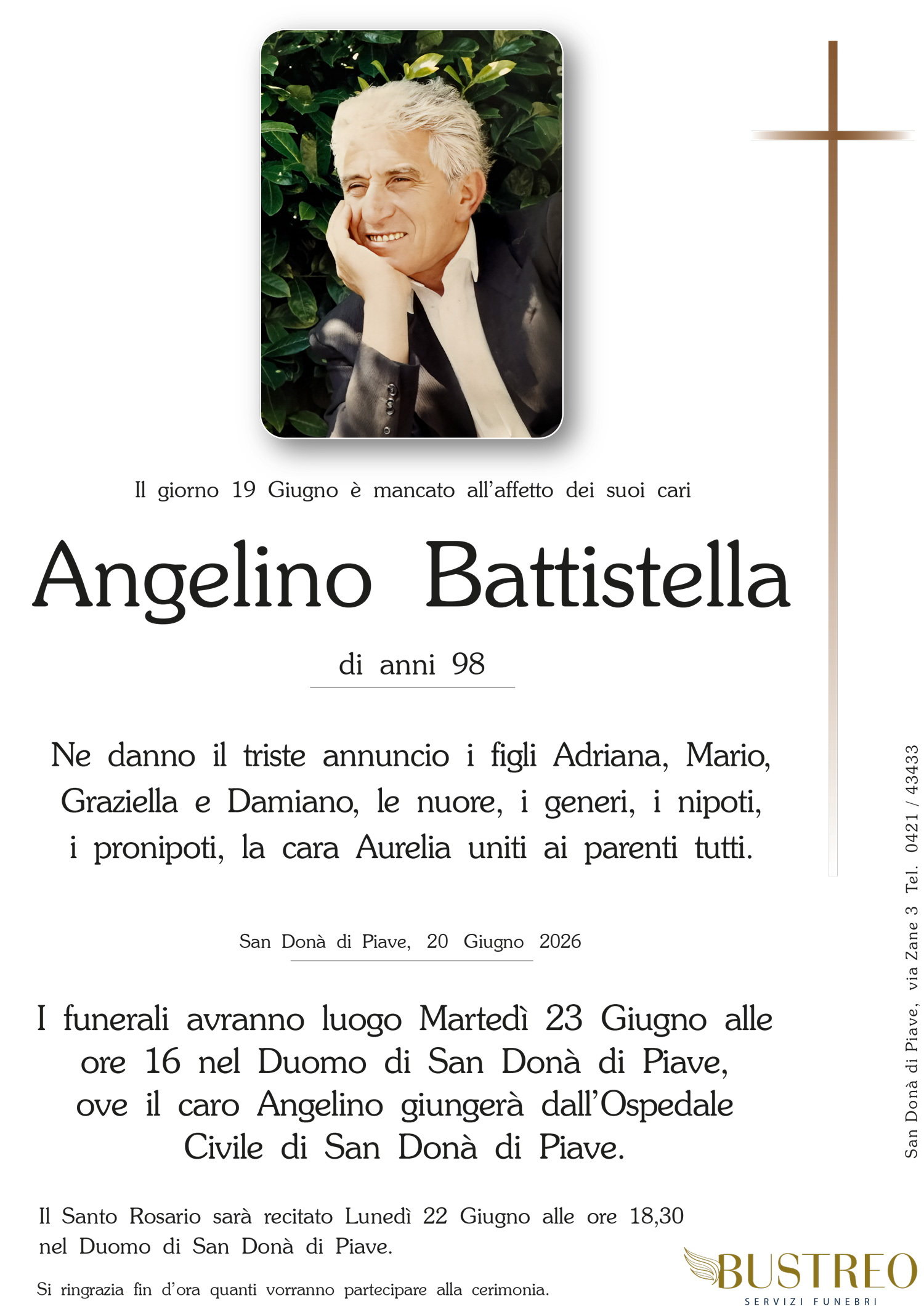 Il giorno 19 Giugno è mancato all'affetto dei suoi cari

Angelino Battistella

di anni 98

Ne danno il triste annuncio i figli Adriana, Mario, Graziella e Damiano, le nuore, i generi, i nipoti, i pronipoti, la cara Aurelia uniti ai parenti tutti.

San Donà di Piave, 20 Giugno 2026

I funerali avranno luogo Martedì 23 Giugno alle ore 16 nel Duomo di San Donà di Piave, ove il caro Angelino giungerà dall'Ospedale Civile di San Donà di Piave.

Il Santo Rosario sarà recitato Lunedì 22 Giugno alle ore 18,30 nel Duomo di San Donà di Piave.

Si ringrazia fin d'ora quanti vorranno partecipare alla cerimonia.

San Donà di Piave, via Zane 3 Tel. 0421 / 43433

BUSTREO
SERVIZI FUNEBRI